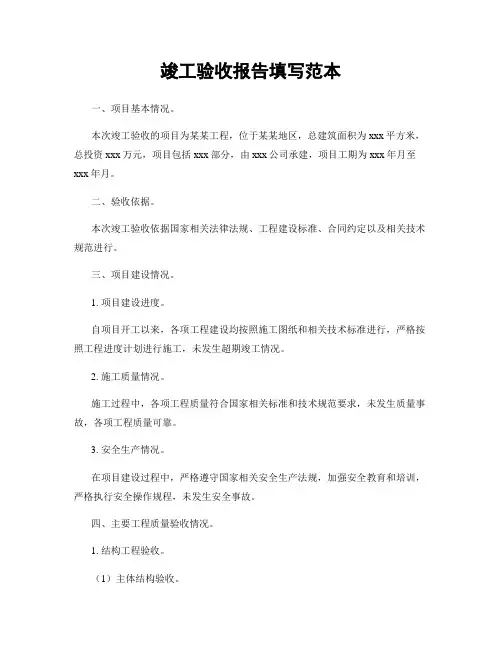 竣工验收报告填写范本

一、项目基本情况。

本次竣工验收的项目为某某工程，位于某某地区，总建筑面积为 xxx 平方米，总投资 xxx 万元，项目包括 xxx 部分，由 xxx 公司承建，项目工期为 xxx 年月至 xxx 年月。

二、验收依据。

本次竣工验收依据国家相关法律法规、工程建设标准、合同约定以及相关技术规范进行。

三、项目建设情况。

1. 项目建设进度。

自项目开工以来，各项工程建设均按照施工图纸和相关技术标准进行，严格按照工程进度计划进行施工，未发生超期竣工情况。

2. 施工质量情况。

施工过程中，各项工程质量符合国家相关标准和技术规范要求，未发生质量事故，各项工程质量可靠。

3. 安全生产情况。

在项目建设过程中，严格遵守国家相关安全生产法规，加强安全教育和培训，严格执行安全操作规程，未发生安全事故。

四、主要工程质量验收情况。

1. 结构工程验收。

（1）主体结构验收。